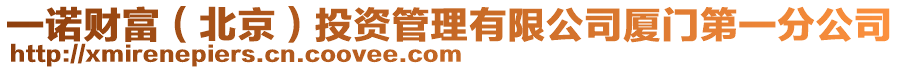 一诺财富（北京）投资管理有限公司厦门第一分公司
http://xmirenepiers.cn.coovee.com